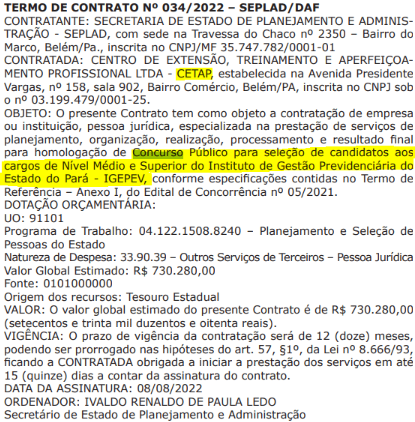 TERMO DE CONTRATO Nº 034/2022 – SEPLAD/DAF
CONTRATANTE: SECRETARIA DE ESTADO DE PLANEJAMENTO E ADMINISTRAÇÃO - SEPLAD, com sede na Travessa do Chaco nº 2350 – Bairro do Marco, Belém/Pa., inscrita no CNPJ/MF 35.747.782/0001-01
CONTRATADA: CENTRO DE EXTENSÃO, TREINAMENTO E APERFEIÇOAMENTO PROFISSIONAL LTDA - CETAP, estabelecida na Avenida Presidente Vargas, nº 158, sala 902, Bairro Comércio, Belém/PA, inscrita no CNPJ sob o nº 03.199.479/0001-25.
OBJETO: O presente Contrato tem como objeto a contratação de empresa ou instituição, pessoa jurídica, especializada na prestação de serviços de planejamento, organização, realização, processamento e resultado final para homologação de Concurso Público para seleção de candidatos aos cargos de Nível Médio e Superior do Instituto de Gestão Previdenciária do Estado do Pará - IGEPEV, conforme especificações contidas no Termo de Referência – Anexo I, do Edital de Concorrência nº 05/2021.
DOTAÇÃO ORÇAMENTÁRIA:
UO: 91101
Programa de Trabalho: 04.122.1508.8240 – Planejamento e Seleção de Pessoas do Estado
Natureza de Despesa: 33.90.39 – Outros Serviços de Terceiros – Pessoa Jurídica
Valor Global Estimado: R$ 730.280,00
Fonte: 0101000000
Origem dos recursos: Tesouro Estadual
VALOR: O valor global estimado do presente Contrato é de R$ 730.280,00 (setecentos e trinta mil duzentos e oitenta reais).
VIGÊNCIA: O prazo de vigência da contratação será de 12 (doze) meses, podendo ser prorrogado nas hipóteses do art. 57, §1º, da Lei nº 8.666/93, ficando a CONTRATADA obrigada a iniciar a prestação dos serviços em até 15 (quinze) dias a contar da assinatura do contrato.
DATA DA ASSINATURA: 08/08/2022
ORDENADOR: IVALDO RENALDO DE PAULA LEDO
Secretário de Estado de Planejamento e Administração